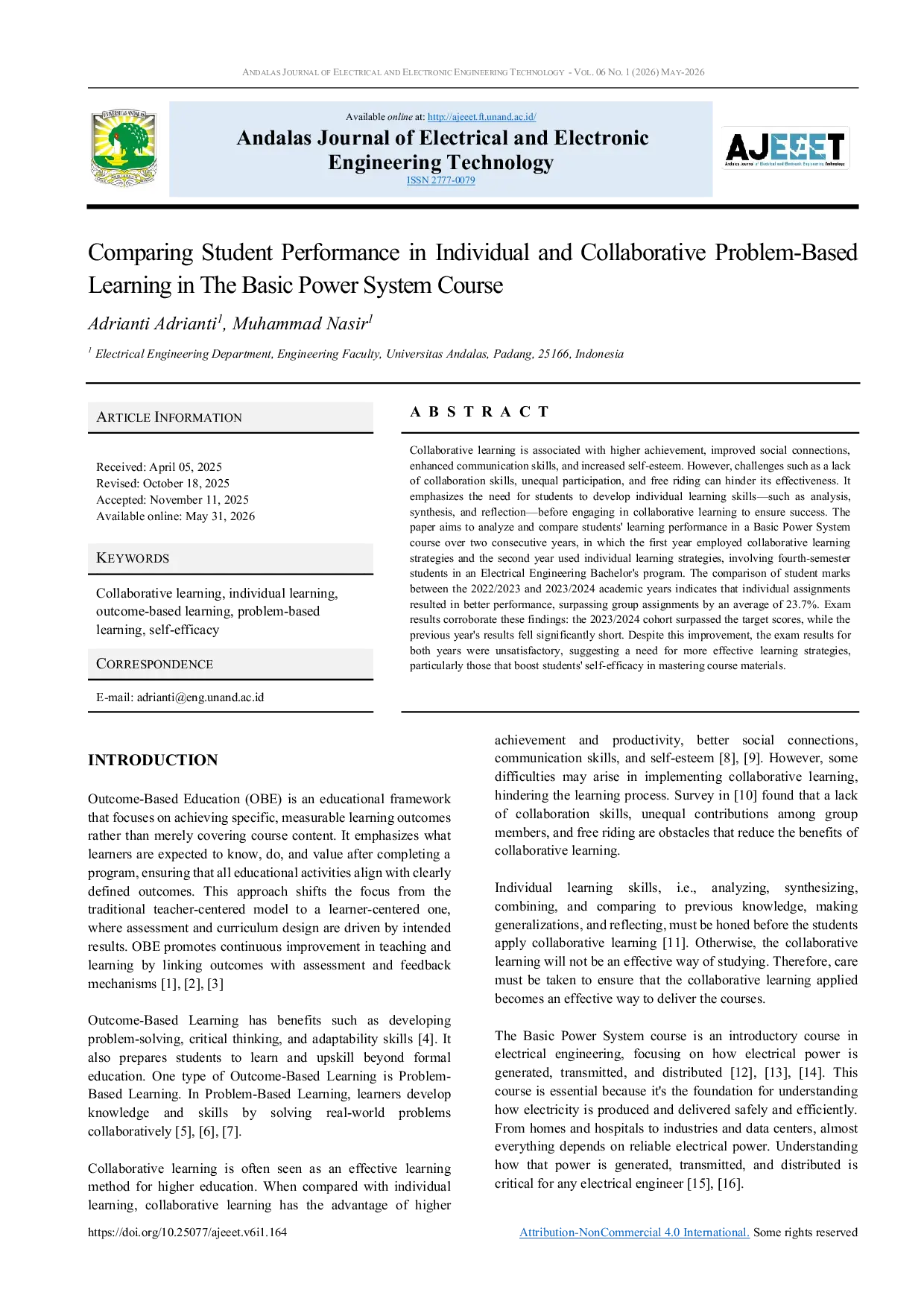 ANDALAS JOURNAL OF ELECTRICAL AND ELECTRONIC ENGINEERING TECHNOLOGY - VOL. 06 NO. 1 (2026) MAY-2026

Available online at: http://ajeeet.ft.unand.ac.id/

Andalas Journal of Electrical and Electronic Engineering Technology

ISSN 2777-0079

AJEEET

Comparing Student Performance in Individual and Collaborative Problem-Based Learning in The Basic Power System Course

Adrianti Adrianti$^{1}$, Muhammad Nasir$^{1}$

$^{1}$ Electrical Engineering Department, Engineering Faculty, Universitas Andalas, Padang, 25166, Indonesia

ARTICLE INFORMATION

Received: April 05, 2025
Revised: October 18, 2025
Accepted: November 11, 2025
Available online: May 31, 2026

KEYWORDS

Collaborative learning, individual learning, outcome-based learning, problem-based learning, self-efficacy

CORRESPONDENCE

E-mail: adrianti@eng.unand.ac.id

A B S T R A C T

Collaborative learning is associated with higher achievement, improved social connections, enhanced communication skills, and increased self-esteem. However, challenges such as a lack of collaboration skills, unequal participation, and free riding can hinder its effectiveness. It emphasizes the need for students to develop individual learning skills—such as analysis, synthesis, and reflection—before engaging in collaborative learning to ensure success. The paper aims to analyze and compare students' learning performance in a Basic Power System course over two consecutive years, in which the first year employed collaborative learning strategies and the second year used individual learning strategies, involving fourth-semester students in an Electrical Engineering Bachelor's program. The comparison of student marks between the 2022/2023 and 2023/2024 academic years indicates that individual assignments resulted in better performance, surpassing group assignments by an average of 23.7%. Exam results corroborate these findings: the 2023/2024 cohort surpassed the target scores, while the previous year's results fell significantly short. Despite this improvement, the exam results for both years were unsatisfactory, suggesting a need for more effective learning strategies, particularly those that boost students' self-efficacy in mastering course materials.

INTRODUCTION

Outcome-Based Education (OBE) is an educational framework that focuses on achieving specific, measurable learning outcomes rather than merely covering course content. It emphasizes what learners are expected to know, do, and value after completing a program, ensuring that all educational activities align with clearly defined outcomes. This approach shifts the focus from the traditional teacher-centered model to a learner-centered one, where assessment and curriculum design are driven by intended results. OBE promotes continuous improvement in teaching and learning by linking outcomes with assessment and feedback mechanisms [1], [2], [3]

Outcome-Based Learning has benefits such as developing problem-solving, critical thinking, and adaptability skills [4]. It also prepares students to learn and upskill beyond formal education. One type of Outcome-Based Learning is Problem-Based Learning. In Problem-Based Learning, learners develop knowledge and skills by solving real-world problems collaboratively [5], [6], [7].

Collaborative learning is often seen as an effective learning method for higher education. When compared with individual learning, collaborative learning has the advantage of higher achievement and productivity, better social connections, communication skills, and self-esteem [8], [9]. However, some difficulties may arise in implementing collaborative learning, hindering the learning process. Survey in [10] found that a lack of collaboration skills, unequal contributions among group members, and free riding are obstacles that reduce the benefits of collaborative learning.

Individual learning skills, i.e., analyzing, synthesizing, combining, and comparing to previous knowledge, making generalizations, and reflecting, must be honed before the students apply collaborative learning [11]. Otherwise, the collaborative learning will not be an effective way of studying. Therefore, care must be taken to ensure that the collaborative learning applied becomes an effective way to deliver the courses.

The Basic Power System course is an introductory course in electrical engineering, focusing on how electrical power is generated, transmitted, and distributed [12], [13], [14]. This course is essential because it's the foundation for understanding how electricity is produced and delivered safely and efficiently. From homes and hospitals to industries and data centers, almost everything depends on reliable electrical power. Understanding how that power is generated, transmitted, and distributed is critical for any electrical engineer [15], [16].

https://doi.org/10.25077/ajeeet.v6i1.164

Attribution-NonCommercial 4.0 International. Some rights reserved